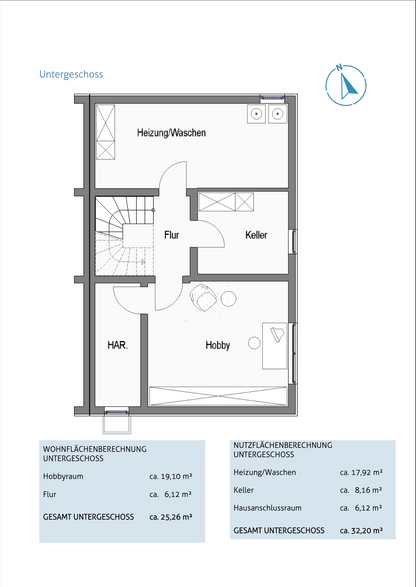 Untergeschoss

N

Heizung/Waschen

Flur

Keller

HAR.

Hobby

WOHNFLÄCHENBERECHNUNG UNTERGESCHOSS

| | |
|---|---|
| Hobbyraum | ca. 19,10 m² |
| Flur | ca. 6,12 m² |
| GESAMT UNTERGESCHOSS | ca. 25,26 m² |

NUTZFLÄCHENBERECHNUNG UNTERGESCHOSS

| | |
|---|---|
| Heizung/Waschen | ca. 17,92 m² |
| Keller | ca. 8,16 m² |
| Hausanschlussraum | ca. 6,12 m² |
| GESAMT UNTERGESCHOSS | ca. 32,20 m² |